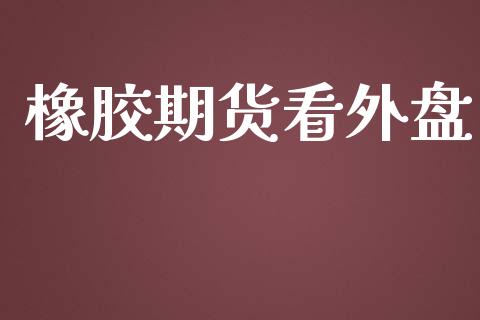 橡胶期货看外盘